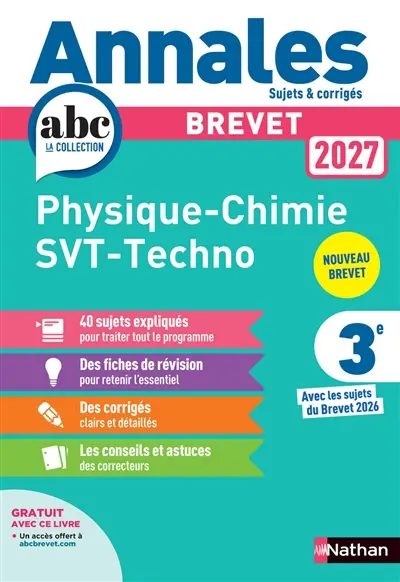 Annales
Sujets & corrigés

abc
LA COLLECTION

BREVET
2027

Physique-Chimie
SVT-Techno

NOUVEAU BREVET

40 sujets expliqués
pour traiter tout le programme

Des fiches de révision
pour retenir l'essentiel

Des corrigés
clairs et détaillés

Les conseils et astuces
des correcteurs

3$^e$

Avec les sujets du Brevet 2026

GRATUIT AVEC CE LIVRE
• Un accès offert à abcbrevet.com

Nathan